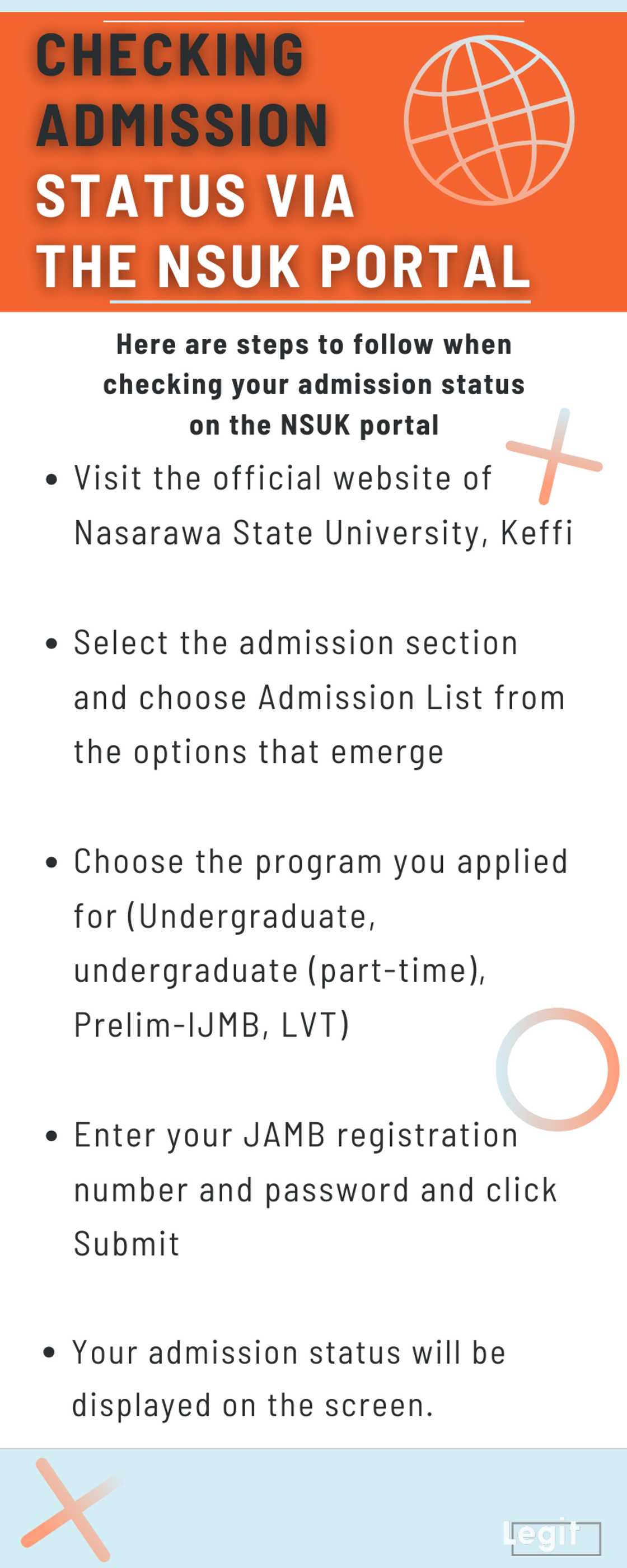 CHECKING ADMISSION STATUS VIA THE NSUK PORTAL

Here are steps to follow when checking your admission status on the NSUK portal

• Visit the official website of Nasarawa State University, Keffi

• Select the admission section and choose Admission List from the options that emerge

• Choose the program you applied for (Undergraduate, undergraduate (part-time), Prelim-IJMB, LVT)

• Enter your JAMB registration number and password and click Submit

• Your admission status will be displayed on the screen.

Legit